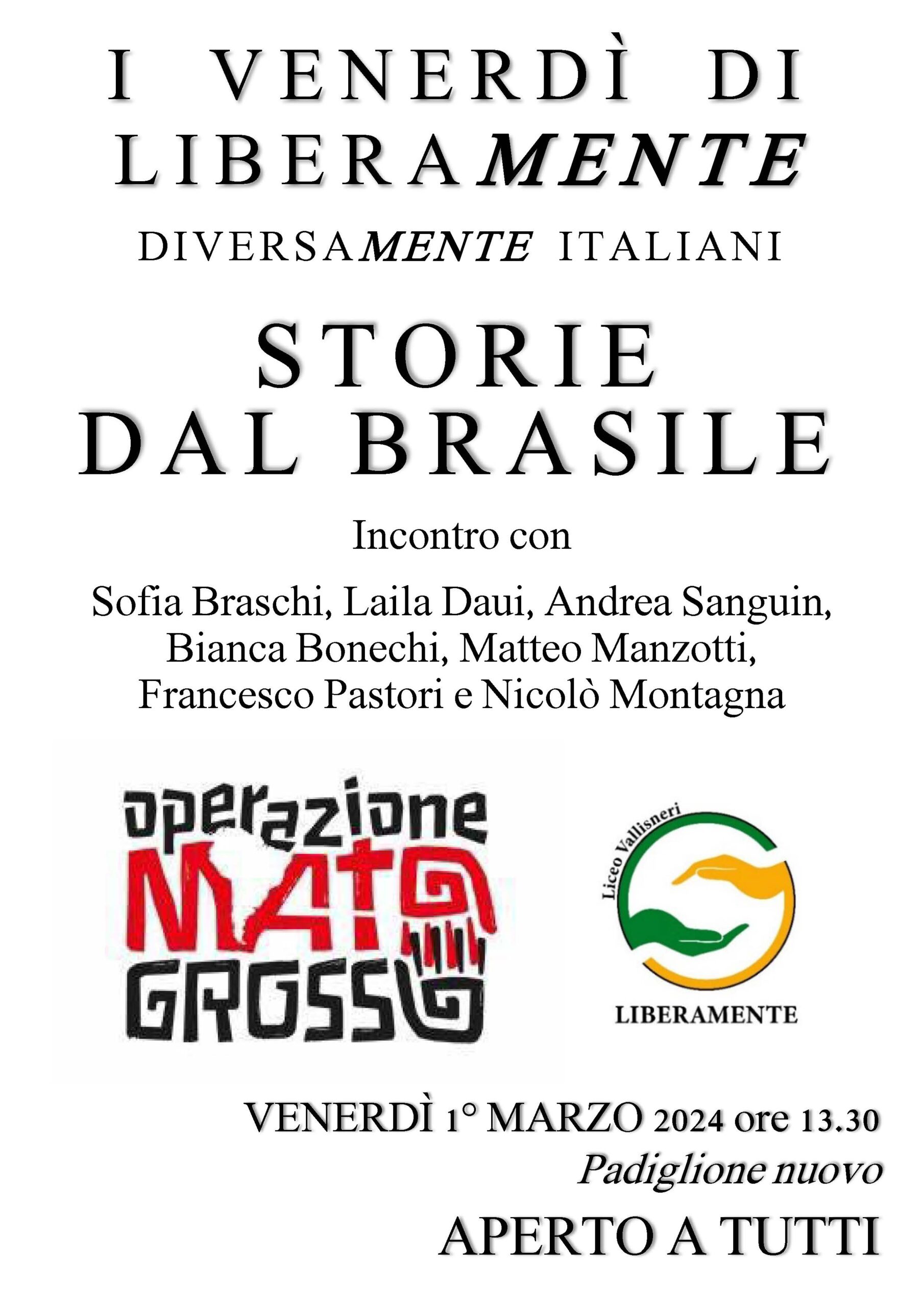 I VENERDÌ DI LIBERAMENTE

DIVERSAMENTE ITALIANI

STORIE DAL BRASILE

Incontro con

Sofia Braschi, Laila Daui, Andrea Sanguin, Bianca Bonechi, Matteo Manzotti, Francesco Pastori e Nicolò Montagna

operazione MATO GROSSO

Liceo Vallisneri
LIBERAMENTE

VENERDÌ 1° MARZO 2024 ore 13.30
Padiglione nuovo
APERTO A TUTTI